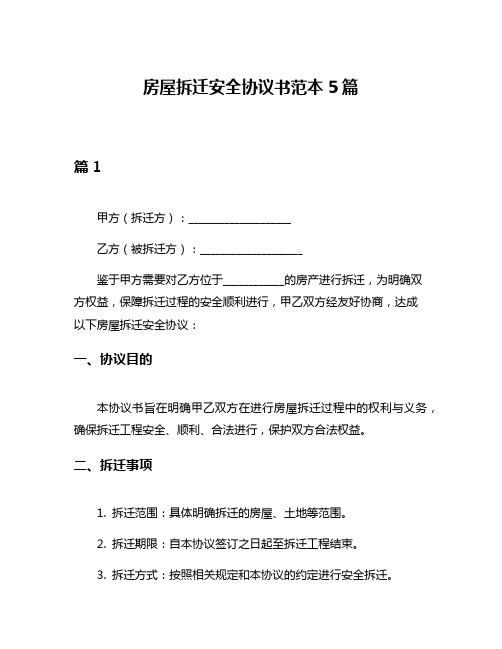 房屋拆迁安全协议书范本 5 篇

篇 1

甲方（拆迁方）：____________________

乙方（被拆迁方）：____________________

鉴于甲方需要对乙方位于____________的房产进行拆迁，为明确双方权益，保障拆迁过程的安全顺利进行，甲乙双方经友好协商，达成以下房屋拆迁安全协议：

一、协议目的

本协议书旨在明确甲乙双方在进行房屋拆迁过程中的权利与义务，确保拆迁工程安全、顺利、合法进行，保护双方合法权益。

二、拆迁事项

1. 拆迁范围：具体明确拆迁的房屋、土地等范围。

2. 拆迁期限：自本协议签订之日起至拆迁工程结束。

3. 拆迁方式：按照相关规定和本协议的约定进行安全拆迁。